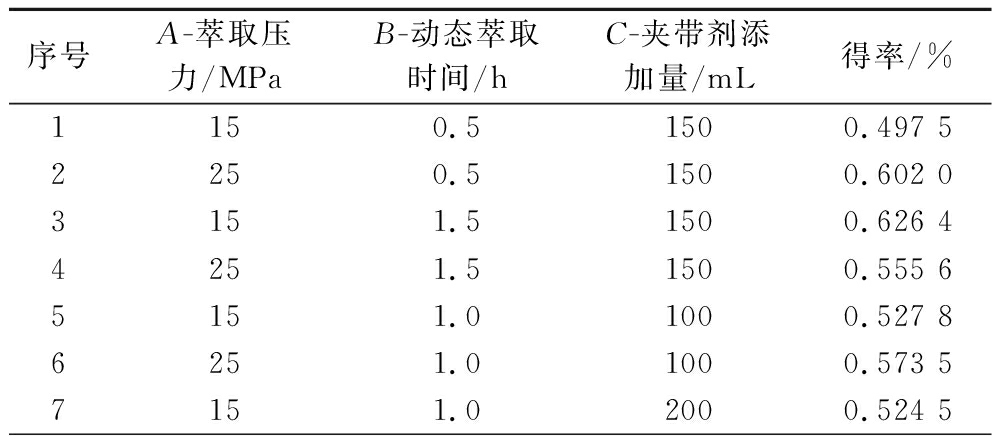 | 序号 | A-萃取压力/MPa | B-动态萃取时间/h | C-夹带剂添加量/mL | 得率/% |
|---|---|---|---|---|
| 1 | 15 | 0.5 | 150 | 0.497 5 |
| 2 | 25 | 0.5 | 150 | 0.602 0 |
| 3 | 15 | 1.5 | 150 | 0.626 4 |
| 4 | 25 | 1.5 | 150 | 0.555 6 |
| 5 | 15 | 1.0 | 100 | 0.527 8 |
| 6 | 25 | 1.0 | 100 | 0.573 5 |
| 7 | 15 | 1.0 | 200 | 0.524 5 |